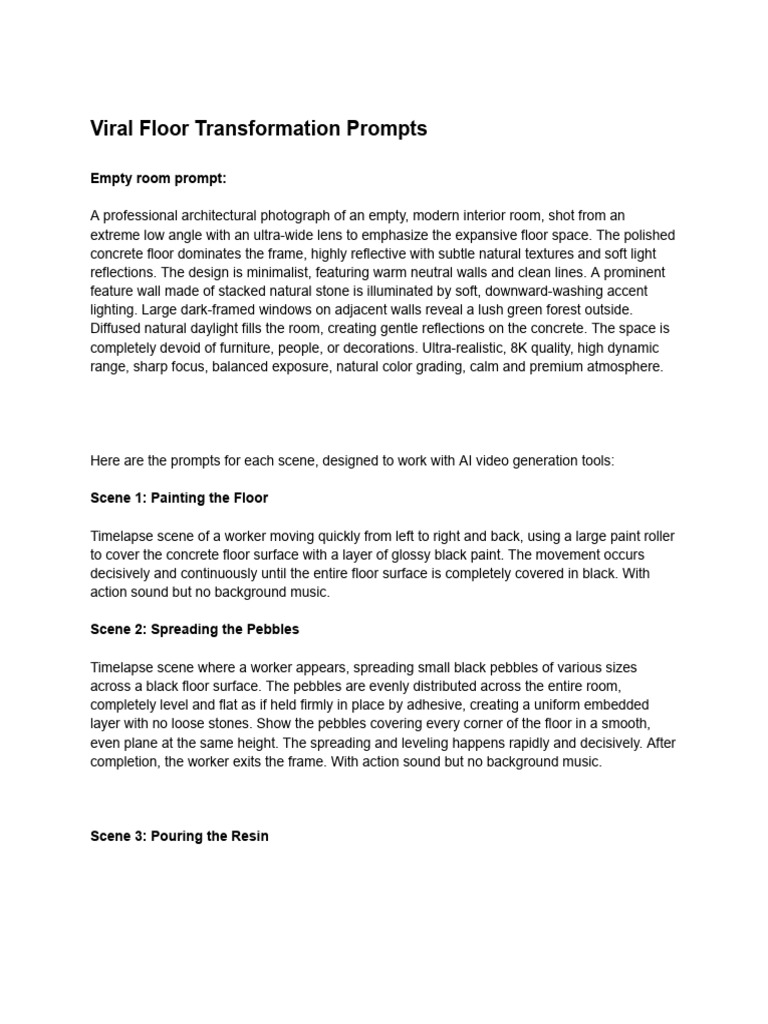 Viral Floor Transformation Prompts

Empty room prompt:

A professional architectural photograph of an empty, modern interior room, shot from an extreme low angle with an ultra-wide lens to emphasize the expansive floor space. The polished concrete floor dominates the frame, highly reflective with subtle natural textures and soft light reflections. The design is minimalist, featuring warm neutral walls and clean lines. A prominent feature wall made of stacked natural stone is illuminated by soft, downward-washing accent lighting. Large dark-framed windows on adjacent walls reveal a lush green forest outside. Diffused natural daylight fills the room, creating gentle reflections on the concrete. The space is completely devoid of furniture, people, or decorations. Ultra-realistic, 8K quality, high dynamic range, sharp focus, balanced exposure, natural color grading, calm and premium atmosphere.

Here are the prompts for each scene, designed to work with AI video generation tools:

Scene 1: Painting the Floor

Timelapse scene of a worker moving quickly from left to right and back, using a large paint roller to cover the concrete floor surface with a layer of glossy black paint. The movement occurs decisively and continuously until the entire floor surface is completely covered in black. With action sound but no background music.

Scene 2: Spreading the Pebbles

Timelapse scene where a worker appears, spreading small black pebbles of various sizes across a black floor surface. The pebbles are evenly distributed across the entire room, completely level and flat as if held firmly in place by adhesive, creating a uniform embedded layer with no loose stones. Show the pebbles covering every corner of the floor in a smooth, even plane at the same height. The spreading and leveling happens rapidly and decisively. After completion, the worker exits the frame. With action sound but no background music.

Scene 3: Pouring the Resin